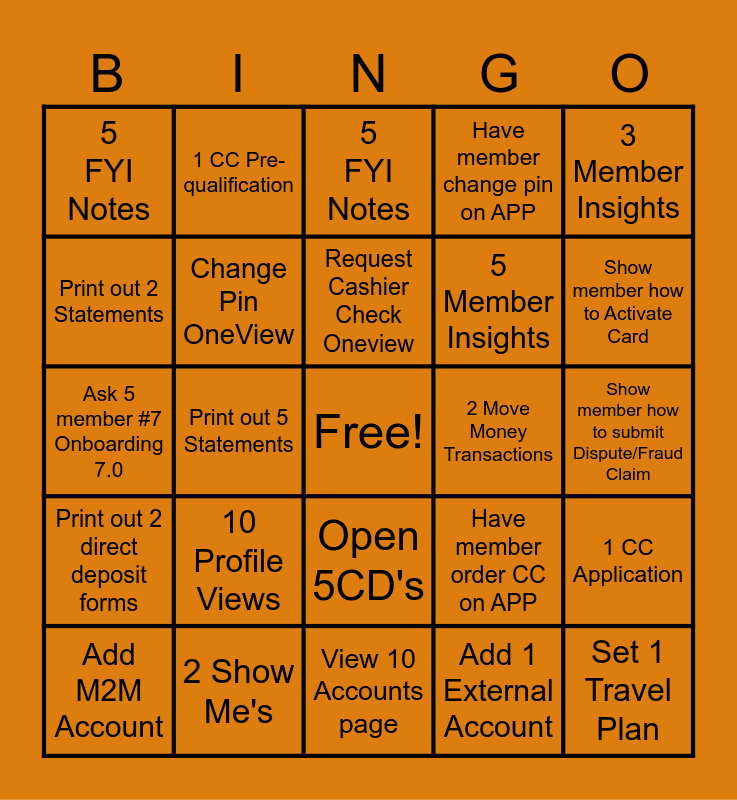 | B | I | N | G | O |
|---|---|---|---|---|
| 5 FYI Notes | 1 CC Pre-qualification | 5 FYI Notes | Have member change pin on APP | 3 Member Insights |
| Print out 2 Statements | Change Pin OneView | Request Cashier Check Oneview | 5 Member Insights | Show member how to Activate Card |
| Ask 5 member #7 Onboarding 7.0 | Print out 5 Statements | Free! | 2 Move Money Transactions | Show member how to submit Dispute/Fraud Claim |
| Print out 2 direct deposit forms | 10 Profile Views | Open 5CD's | Have member order CC on APP | 1 CC Application |
| Add M2M Account | 2 Show Me's | View 10 Accounts page | Add 1 External Account | Set 1 Travel Plan |